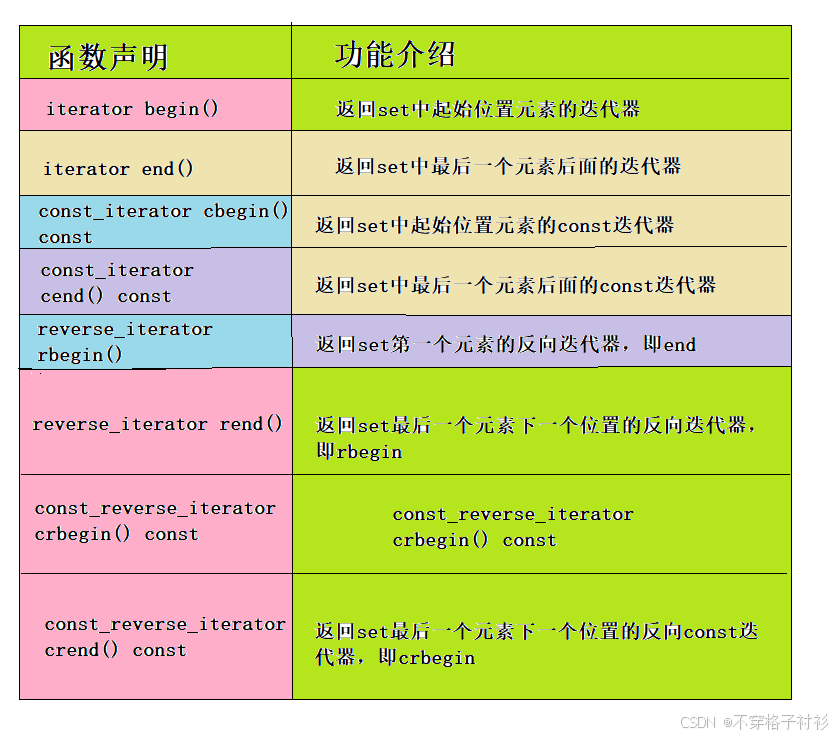 | 函数声明 | 功能介绍 |
|---|---|
| iterator begin() | 返回set中起始位置元素的迭代器 |
| iterator end() | 返回set中最后一个元素后面的迭代器 |
| const_iterator cbegin() const | 返回set中起始位置元素的const迭代器 |
| const_iterator cend() const | 返回set中最后一个元素后面的const迭代器 |
| reverse_iterator rbegin() | 返回set第一个元素的反向迭代器，即end |
| reverse_iterator rend() | 返回set最后一个元素下一个位置的反向迭代器，即rbegin |
| const_reverse_iterator crbegin() const | const_reverse_iterator crbegin() const |
| const_reverse_iterator crend() const | 返回set最后一个元素下一个位置的反向const迭代器，即crbegin |

CSDN @不穿格子衬衫